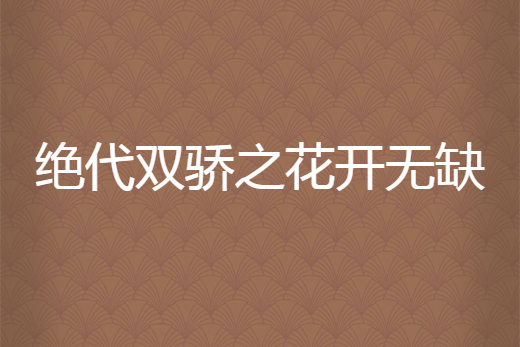 绝代双骄之花开无缺